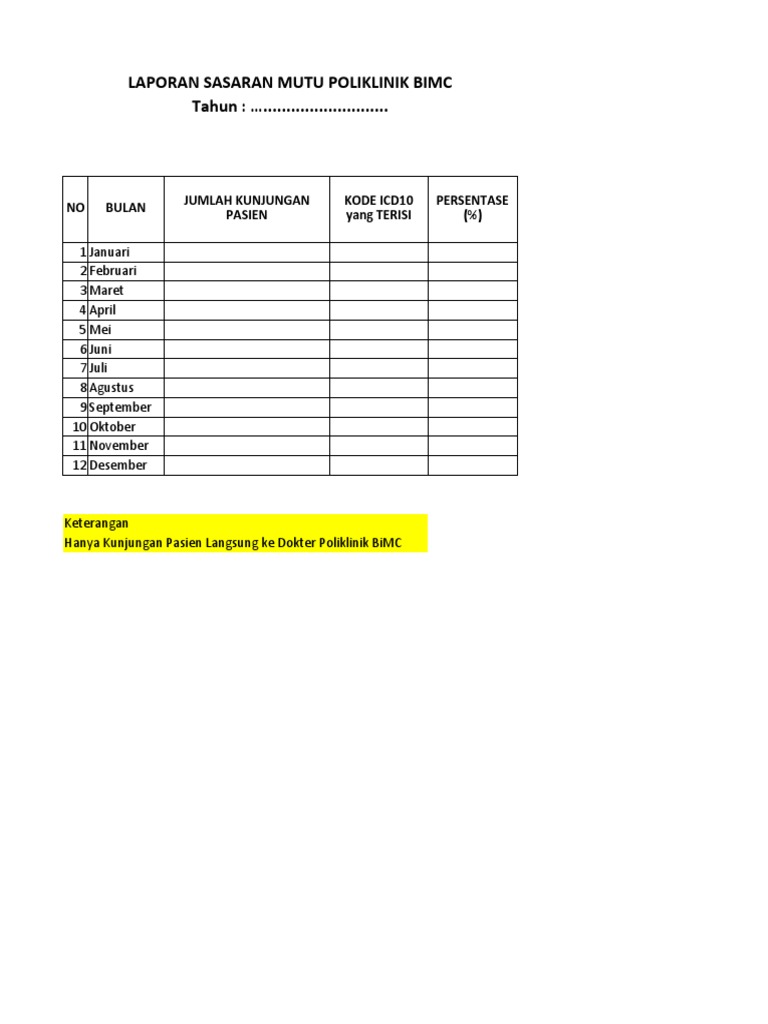 LAPORAN SASARAN MUTU POLIKLINIK BIMC
Tahun : ..............................

| NO | BULAN | JUMLAH KUNJUNGAN PASIEN | KODE ICD10 yang TERISI | PERSENTASE (%) |
|---|---|---|---|---|
| 1 | Januari | | | |
| 2 | Februari | | | |
| 3 | Maret | | | |
| 4 | April | | | |
| 5 | Mei | | | |
| 6 | Juni | | | |
| 7 | Juli | | | |
| 8 | Agustus | | | |
| 9 | September | | | |
| 10 | Oktober | | | |
| 11 | November | | | |
| 12 | Desember | | | |

Keterangan
Hanya Kunjungan Pasien Langsung ke Dokter Poliklinik BiMC